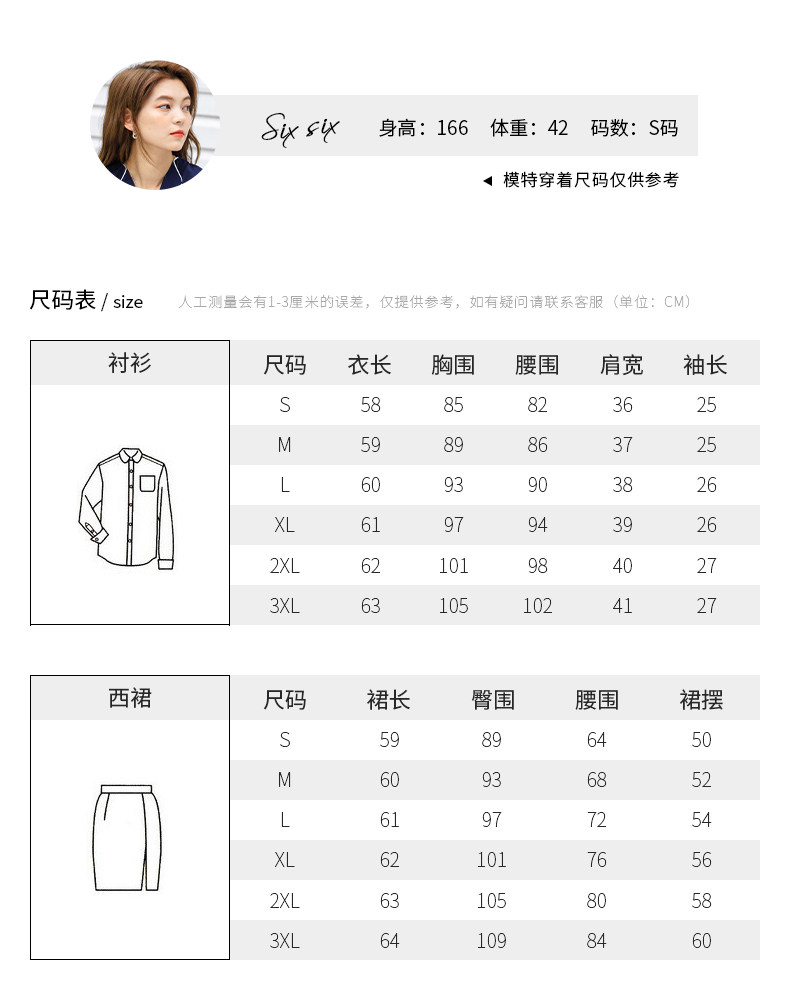 Six six 身高：166 体重：42 码数：S码

◀ 模特穿着尺码仅供参考

尺码表 / size 人工测量会有1-3厘米的误差，仅提供参考，如有疑问请联系客服（单位：CM）

衬衫

| 尺码 | 衣长 | 胸围 | 腰围 | 肩宽 | 袖长 |
|---|---|---|---|---|---|
| S | 58 | 85 | 82 | 36 | 25 |
| M | 59 | 89 | 86 | 37 | 25 |
| L | 60 | 93 | 90 | 38 | 26 |
| XL | 61 | 97 | 94 | 39 | 26 |
| 2XL | 62 | 101 | 98 | 40 | 27 |
| 3XL | 63 | 105 | 102 | 41 | 27 |

西裙

| 尺码 | 裙长 | 臀围 | 腰围 | 裙摆 |
|---|---|---|---|---|
| S | 59 | 89 | 64 | 50 |
| M | 60 | 93 | 68 | 52 |
| L | 61 | 97 | 72 | 54 |
| XL | 62 | 101 | 76 | 56 |
| 2XL | 63 | 105 | 80 | 58 |
| 3XL | 64 | 109 | 84 | 60 |